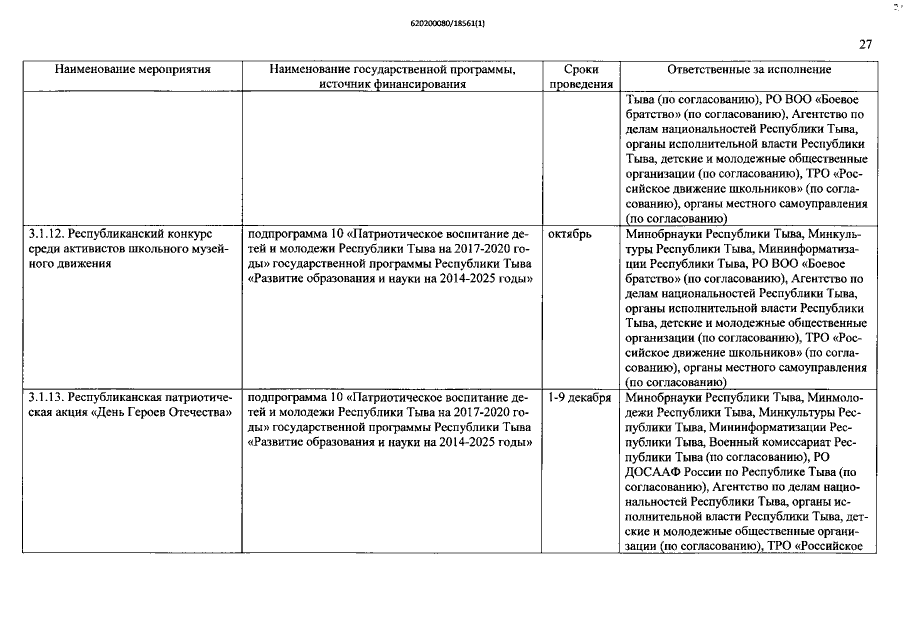 620200080/18561(1)

27

| Наименование мероприятия | Наименование государственной программы, источник финансирования | Сроки проведения | Ответственные за исполнение |
|---|---|---|---|
| | | | Тыва (по согласованию), РО ВОО «Боевое братство» (по согласованию), Агентство по делам национальностей Республики Тыва, органы исполнительной власти Республики Тыва, детские и молодежные общественные организации (по согласованию), ТРО «Российское движение школьников» (по согласованию), органы местного самоуправления (по согласованию) |
| 3.1.12. Республиканский конкурс среди активистов школьного музейного движения | подпрограмма 10 «Патриотическое воспитание детей и молодежи Республики Тыва на 2017-2020 годы» государственной программы Республики Тыва «Развитие образования и науки на 2014-2025 годы» | октябрь | Минобрнауки Республики Тыва, Минкультуры Республики Тыва, Мининформатизации Республики Тыва, РО ВОО «Боевое братство» (по согласованию), Агентство по делам национальностей Республики Тыва, органы исполнительной власти Республики Тыва, детские и молодежные общественные организации (по согласованию), ТРО «Российское движение школьников» (по согласованию), органы местного самоуправления (по согласованию) |
| 3.1.13. Республиканская патриотическая акция «День Героев Отечества» | подпрограмма 10 «Патриотическое воспитание детей и молодежи Республики Тыва на 2017-2020 годы» государственной программы Республики Тыва «Развитие образования и науки на 2014-2025 годы» | 1-9 декабря | Минобрнауки Республики Тыва, Минмолодежи Республики Тыва, Минкультуры Республики Тыва, Мининформатизации Республики Тыва, Военный комиссариат Республики Тыва (по согласованию), РО ДОСААФ России по Республике Тыва (по согласованию), Агентство по делам национальностей Республики Тыва, органы исполнительной власти Республики Тыва, детские и молодежные общественные организации (по согласованию), ТРО «Российское |